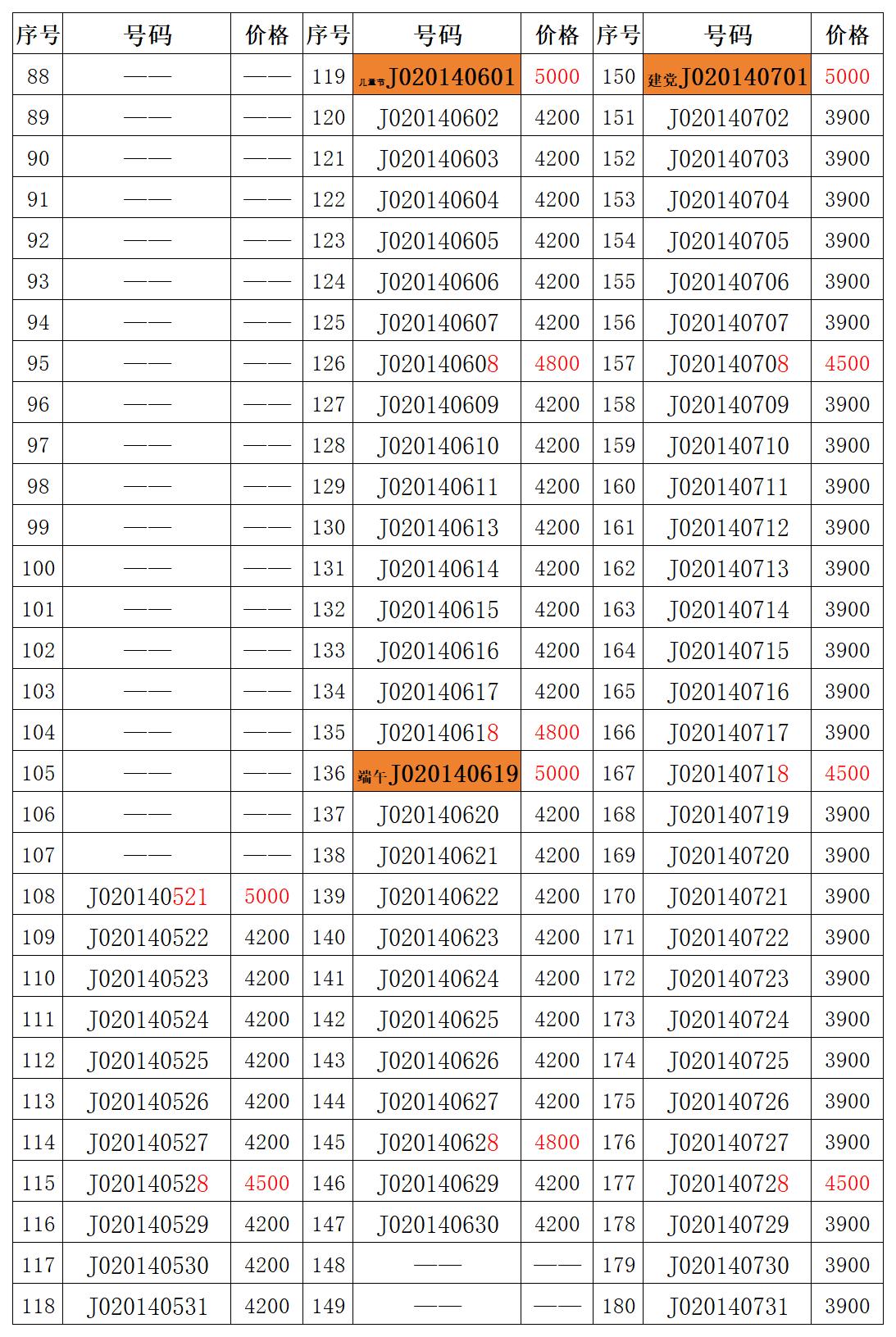 | 序号 | 号码 | 价格 | 序号 | 号码 | 价格 | 序号 | 号码 | 价格 |
|---|---|---|---|---|---|---|---|---|
| 88 | —— | —— | 119 | 儿童节J020140601 | 5000 | 150 | 建党J020140701 | 5000 |
| 89 | —— | —— | 120 | J020140602 | 4200 | 151 | J020140702 | 3900 |
| 90 | —— | —— | 121 | J020140603 | 4200 | 152 | J020140703 | 3900 |
| 91 | —— | —— | 122 | J020140604 | 4200 | 153 | J020140704 | 3900 |
| 92 | —— | —— | 123 | J020140605 | 4200 | 154 | J020140705 | 3900 |
| 93 | —— | —— | 124 | J020140606 | 4200 | 155 | J020140706 | 3900 |
| 94 | —— | —— | 125 | J020140607 | 4200 | 156 | J020140707 | 3900 |
| 95 | —— | —— | 126 | J020140608 | 4800 | 157 | J020140708 | 4500 |
| 96 | —— | —— | 127 | J020140609 | 4200 | 158 | J020140709 | 3900 |
| 97 | —— | —— | 128 | J020140610 | 4200 | 159 | J020140710 | 3900 |
| 98 | —— | —— | 129 | J020140611 | 4200 | 160 | J020140711 | 3900 |
| 99 | —— | —— | 130 | J020140613 | 4200 | 161 | J020140712 | 3900 |
| 100 | —— | —— | 131 | J020140614 | 4200 | 162 | J020140713 | 3900 |
| 101 | —— | —— | 132 | J020140615 | 4200 | 163 | J020140714 | 3900 |
| 102 | —— | —— | 133 | J020140616 | 4200 | 164 | J020140715 | 3900 |
| 103 | —— | —— | 134 | J020140617 | 4200 | 165 | J020140716 | 3900 |
| 104 | —— | —— | 135 | J020140618 | 4800 | 166 | J020140717 | 3900 |
| 105 | —— | —— | 136 | 端午J020140619 | 5000 | 167 | J020140718 | 4500 |
| 106 | —— | —— | 137 | J020140620 | 4200 | 168 | J020140719 | 3900 |
| 107 | —— | —— | 138 | J020140621 | 4200 | 169 | J020140720 | 3900 |
| 108 | J020140521 | 5000 | 139 | J020140622 | 4200 | 170 | J020140721 | 3900 |
| 109 | J020140522 | 4200 | 140 | J020140623 | 4200 | 171 | J020140722 | 3900 |
| 110 | J020140523 | 4200 | 141 | J020140624 | 4200 | 172 | J020140723 | 3900 |
| 111 | J020140524 | 4200 | 142 | J020140625 | 4200 | 173 | J020140724 | 3900 |
| 112 | J020140525 | 4200 | 143 | J020140626 | 4200 | 174 | J020140725 | 3900 |
| 113 | J020140526 | 4200 | 144 | J020140627 | 4200 | 175 | J020140726 | 3900 |
| 114 | J020140527 | 4200 | 145 | J020140628 | 4800 | 176 | J020140727 | 3900 |
| 115 | J020140528 | 4500 | 146 | J020140629 | 4200 | 177 | J020140728 | 4500 |
| 116 | J020140529 | 4200 | 147 | J020140630 | 4200 | 178 | J020140729 | 3900 |
| 117 | J020140530 | 4200 | 148 | —— | —— | 179 | J020140730 | 3900 |
| 118 | J020140531 | 4200 | 149 | —— | —— | 180 | J020140731 | 3900 |